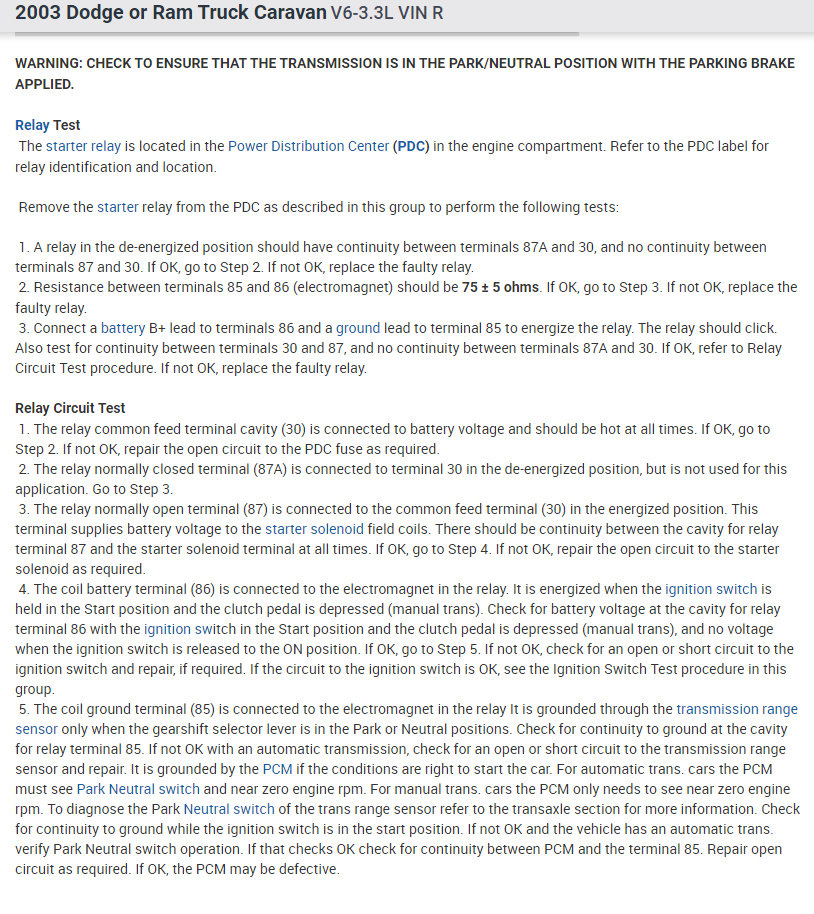 2003 Dodge or Ram Truck Caravan V6-3.3L VIN R

WARNING: CHECK TO ENSURE THAT THE TRANSMISSION IS IN THE PARK/NEUTRAL POSITION WITH THE PARKING BRAKE APPLIED.

Relay Test
The starter relay is located in the Power Distribution Center (PDC) in the engine compartment. Refer to the PDC label for relay identification and location.

Remove the starter relay from the PDC as described in this group to perform the following tests:

1. A relay in the de-energized position should have continuity between terminals 87A and 30, and no continuity between terminals 87 and 30. If OK, go to Step 2. If not OK, replace the faulty relay.
2. Resistance between terminals 85 and 86 (electromagnet) should be 75 ± 5 ohms. If OK, go to Step 3. If not OK, replace the faulty relay.
3. Connect a battery B+ lead to terminals 86 and a ground lead to terminal 85 to energize the relay. The relay should click. Also test for continuity between terminals 30 and 87, and no continuity between terminals 87A and 30. If OK, refer to Relay Circuit Test procedure. If not OK, replace the faulty relay.

Relay Circuit Test
1. The relay common feed terminal cavity (30) is connected to battery voltage and should be hot at all times. If OK, go to Step 2. If not OK, repair the open circuit to the PDC fuse as required.
2. The relay normally closed terminal (87A) is connected to terminal 30 in the de-energized position, but is not used for this application. Go to Step 3.
3. The relay normally open terminal (87) is connected to the common feed terminal (30) in the energized position. This terminal supplies battery voltage to the starter solenoid field coils. There should be continuity between the cavity for relay terminal 87 and the starter solenoid terminal at all times. If OK, go to Step 4. If not OK, repair the open circuit to the starter solenoid as required.
4. The coil battery terminal (86) is connected to the electromagnet in the relay. It is energized when the ignition switch is held in the Start position and the clutch pedal is depressed (manual trans). Check for battery voltage at the cavity for relay terminal 86 with the ignition switch in the Start position and the clutch pedal is depressed (manual trans), and no voltage when the ignition switch is released to the ON position. If OK, go to Step 5. If not OK, check for an open or short circuit to the ignition switch and repair, if required. If the circuit to the ignition switch is OK, see the Ignition Switch Test procedure in this group.
5. The coil ground terminal (85) is connected to the electromagnet in the relay It is grounded through the transmission range sensor only when the gearshift selector lever is in the Park or Neutral positions. Check for continuity to ground at the cavity for relay terminal 85. If not OK with an automatic transmission, check for an open or short circuit to the transmission range sensor and repair. It is grounded by the PCM if the conditions are right to start the car. For automatic trans. cars the PCM must see Park Neutral switch and near zero engine rpm. For manual trans. cars the PCM only needs to see near zero engine rpm. To diagnose the Park Neutral switch of the trans range sensor refer to the transaxle section for more information. Check for continuity to ground while the ignition switch is in the start position. If not OK and the vehicle has an automatic trans. verify Park Neutral switch operation. If that checks OK check for continuity between PCM and the terminal 85. Repair open circuit as required. If OK, the PCM may be defective.